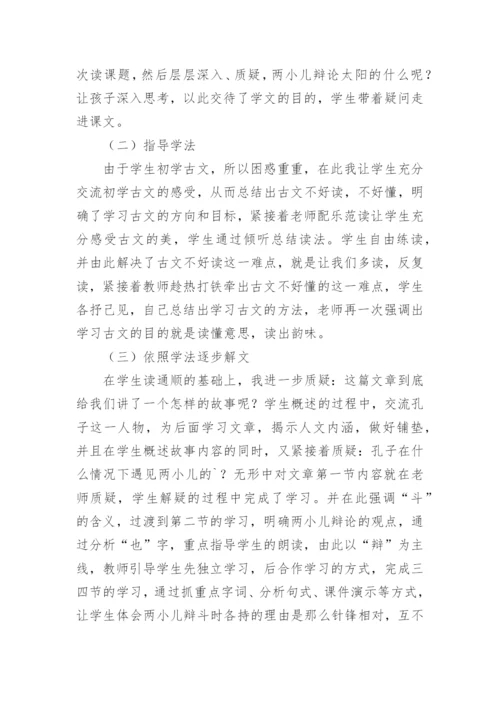 次读课题，然后层层深入、质疑，两小儿辩论太阳的什么呢？让孩子深入思考，以此交待了学文的目的，学生带着疑问走进课文。

（二）指导学法

由于学生初学古文，所以困惑重重，在此我让学生充分交流初学古文的感受，从而总结出古文不好读，不好懂，明确了学习古文的方向和目标，紧接着老师配乐范读让学生充分感受古文的美，学生通过倾听总结读法。学生自由练读，并由此解决了古文不好读这一难点，就是让我们多读，反复读，紧接着教师趁热打铁牵出古文不好懂的这一难点，学生各抒己见，自己总结出学习古文的方法，老师再一次强调出学习古文的目的就是读懂意思，读出韵味。

（三）依照学法逐步解文

在学生读通顺的基础上，我进一步质疑：这篇文章到底给我们讲了一个怎样的故事呢？学生概述的过程中，交流孔子这一人物，为后面学习文章，揭示人文内涵，做好铺垫，并且在学生概述故事内容的同时，又紧接着质疑：孔子在什么情况下遇见两小儿的`？无形中对文章第一节内容就在老师质疑，学生解疑的过程中完成了学习。并在此强调“斗”的含义，过渡到第二节的学习，明确两小儿辩论的观点，通过分析“也”字，重点指导学生的朗读，由此以“辩”为主线，教师引导学生先独立学习，后合作学习的方式，完成三四节的学习，通过抓重点字词、分析句式、课件演示等方式，让学生体会两小儿辩斗时各持的理由是那么针锋相对，互不